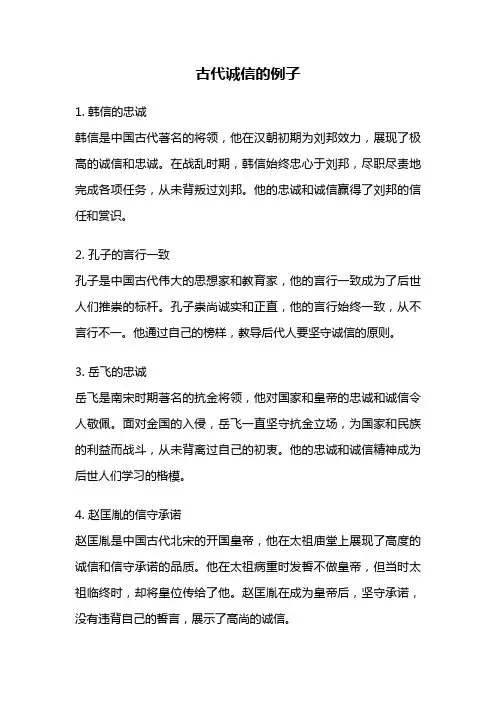 古代诚信的例子

1. 韩信的忠诚

韩信是中国古代著名的将领，他在汉朝初期为刘邦效力，展现了极高的诚信和忠诚。在战乱时期，韩信始终忠心于刘邦，尽职尽责地完成各项任务，从未背叛过刘邦。他的忠诚和诚信赢得了刘邦的信任和赏识。

2. 孔子的言行一致

孔子是中国古代伟大的思想家和教育家，他的言行一致成为了后世人们推崇的标杆。孔子崇尚诚实和正直，他的言行始终一致，从不言行不一。他通过自己的榜样，教导后代人要坚守诚信的原则。

3. 岳飞的忠诚

岳飞是南宋时期著名的抗金将领，他对国家和皇帝的忠诚和诚信令人敬佩。面对金国的入侵，岳飞一直坚守抗金立场，为国家和民族的利益而战斗，从未背离过自己的初衷。他的忠诚和诚信精神成为后世人们学习的楷模。

4. 赵匡胤的信守承诺

赵匡胤是中国古代北宋的开国皇帝，他在太祖庙堂上展现了高度的诚信和信守承诺的品质。他在太祖病重时发誓不做皇帝，但当时太祖临终时，却将皇位传给了他。赵匡胤在成为皇帝后，坚守承诺，没有违背自己的誓言，展示了高尚的诚信。